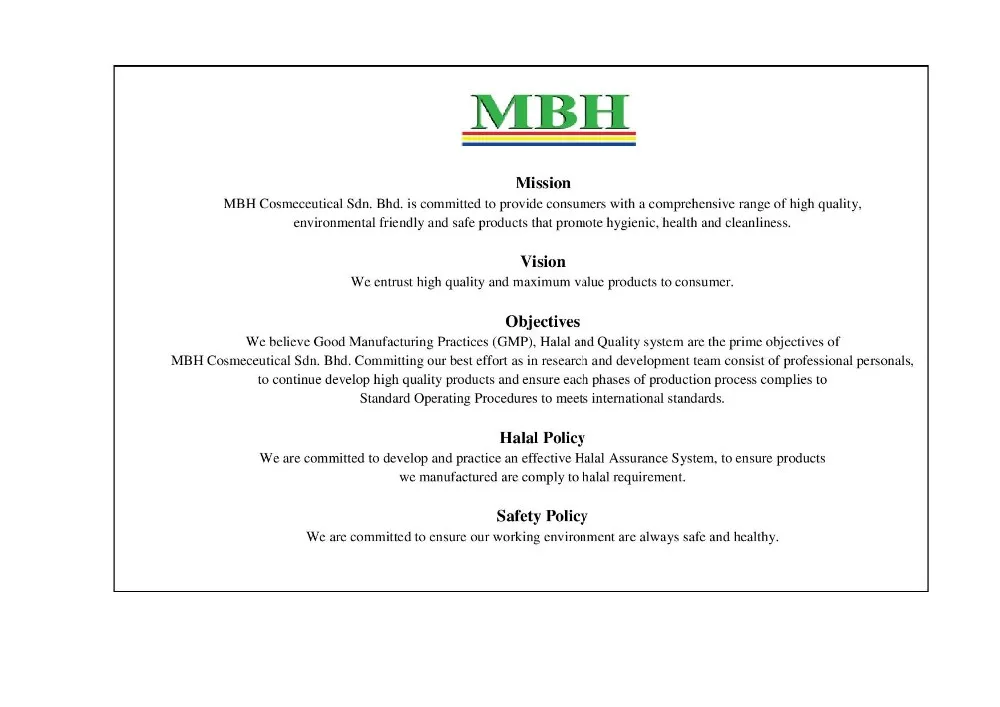 MBH

Mission
MBH Cosmeceutical Sdn. Bhd. is committed to provide consumers with a comprehensive range of high quality, environmental friendly and safe products that promote hygienic, health and cleanliness.

Vision
We entrust high quality and maximum value products to consumer.

Objectives
We believe Good Manufacturing Practices (GMP), Halal and Quality system are the prime objectives of MBH Cosmeceutical Sdn. Bhd. Committing our best effort as in research and development team consist of professional personals, to continue develop high quality products and ensure each phases of production process complies to Standard Operating Procedures to meets international standards.

Halal Policy
We are committed to develop and practice an effective Halal Assurance System, to ensure products we manufactured are comply to halal requirement.

Safety Policy
We are committed to ensure our working environment are always safe and healthy.